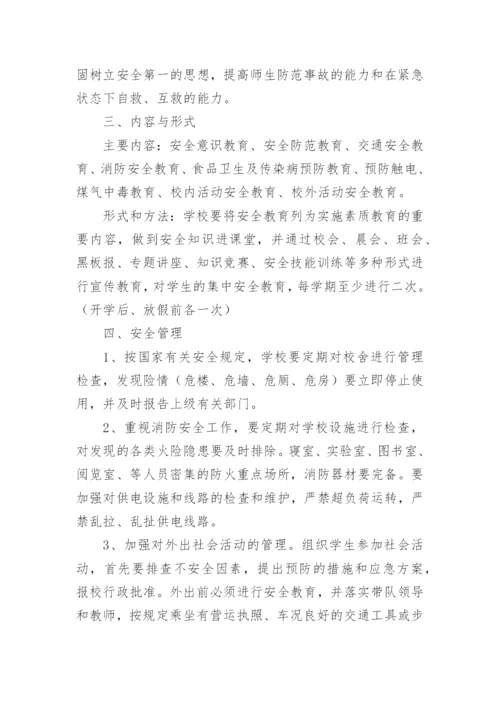 固树立安全第一的思想，提高师生防范事故的能力和在紧急状态下自救、互救的能力。

三、内容与形式

主要内容：安全意识教育、安全防范教育、交通安全教育、消防安全教育、食品卫生及传染病预防教育、预防触电、煤气中毒教育、校内活动安全教育、校外活动安全教育。

形式和方法：学校要将安全教育列为实施素质教育的重要内容，做到安全知识进课堂，并通过校会、晨会、班会、黑板报、专题讲座、知识竞赛、安全技能训练等多种形式进行宣传教育，对学生的集中安全教育，每学期至少进行二次。（开学后、放假前各一次）

四、安全管理

1、按国家有关安全规定，学校要定期对校舍进行管理检查，发现险情（危楼、危墙、危厕、危房）要立即停止使用，并及时报告上级有关部门。

2、重视消防安全工作，要定期对学校设施进行检查，对发现的各类火险隐患要及时排除。寝室、实验室、图书室、阅览室、等人员密集的防火重点场所，消防器材要完备。要加强对供电设施和线路的检查和维护，严禁超负荷运转，严禁乱拉、乱扯供电线路。

3、加强对外出社会活动的管理。组织学生参加社会活动，首先要排查不安全因素，提出预防的措施和应急方案，报校行政批准。外出前必须进行安全教育，并落实带队领导和教师，按规定乘坐有营运执照、车况良好的交通工具或步